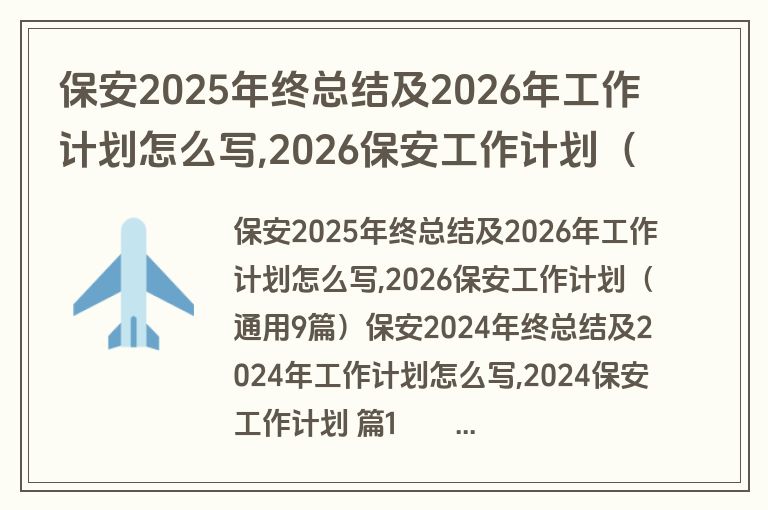 保安2025年终总结及2026年工作计划怎么写,2026保安工作计划（

保安2025年终总结及2026年工作计划怎么写,2026保安工作计划（通用9篇）保安2024年终总结及2024年工作计划怎么写,2024保安工作计划 篇1 ...